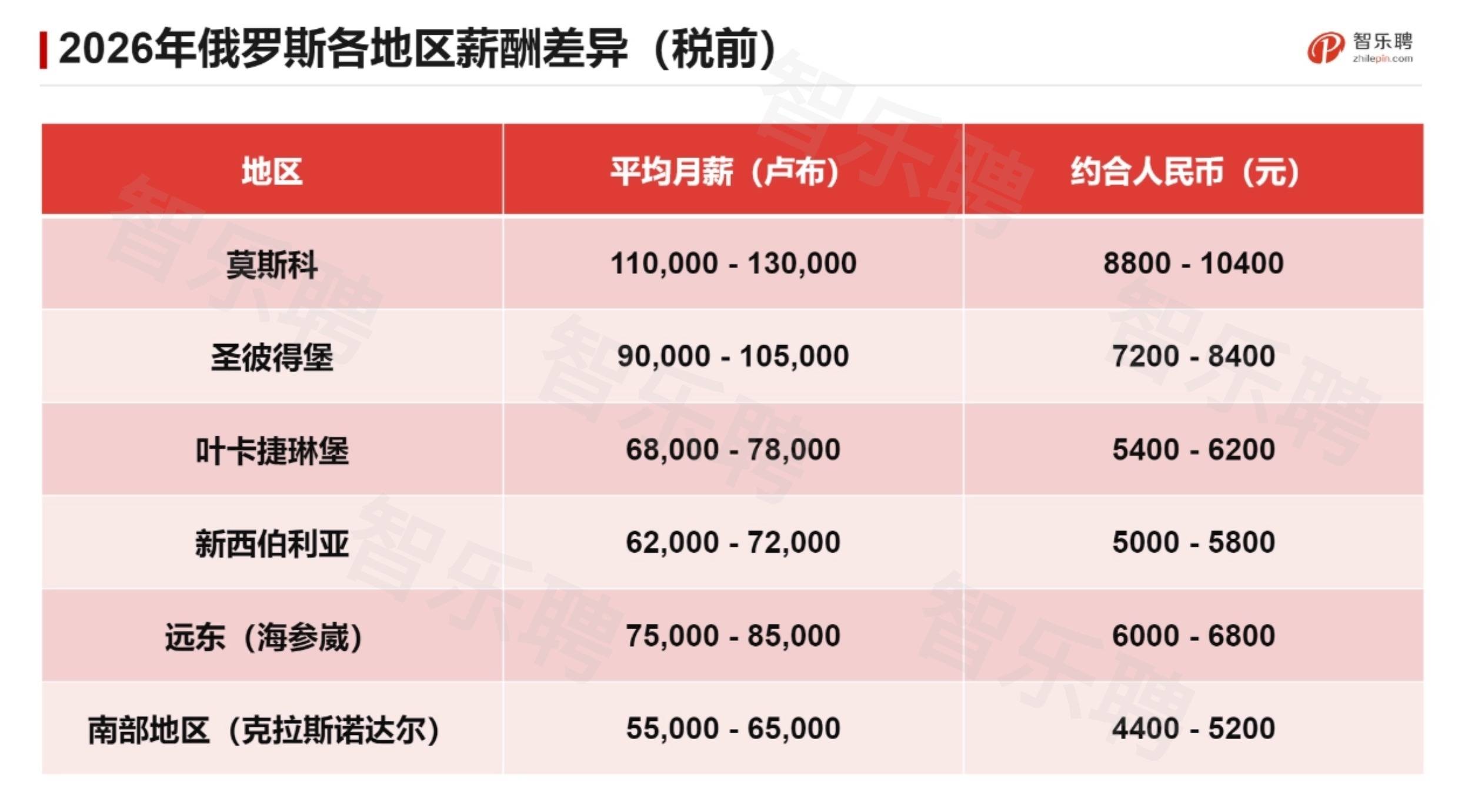 2026年俄罗斯各地区薪酬差异（税前）

智乐聘
zhilepin.com

| 地区 | 平均月薪（卢布） | 约合人民币（元） |
|---|---|---|
| 莫斯科 | 110,000 - 130,000 | 8800 - 10400 |
| 圣彼得堡 | 90,000 - 105,000 | 7200 - 8400 |
| 叶卡捷琳堡 | 68,000 - 78,000 | 5400 - 6200 |
| 新西伯利亚 | 62,000 - 72,000 | 5000 - 5800 |
| 远东（海参崴） | 75,000 - 85,000 | 6000 - 6800 |
| 南部地区（克拉斯诺达尔） | 55,000 - 65,000 | 4400 - 5200 |

智乐聘